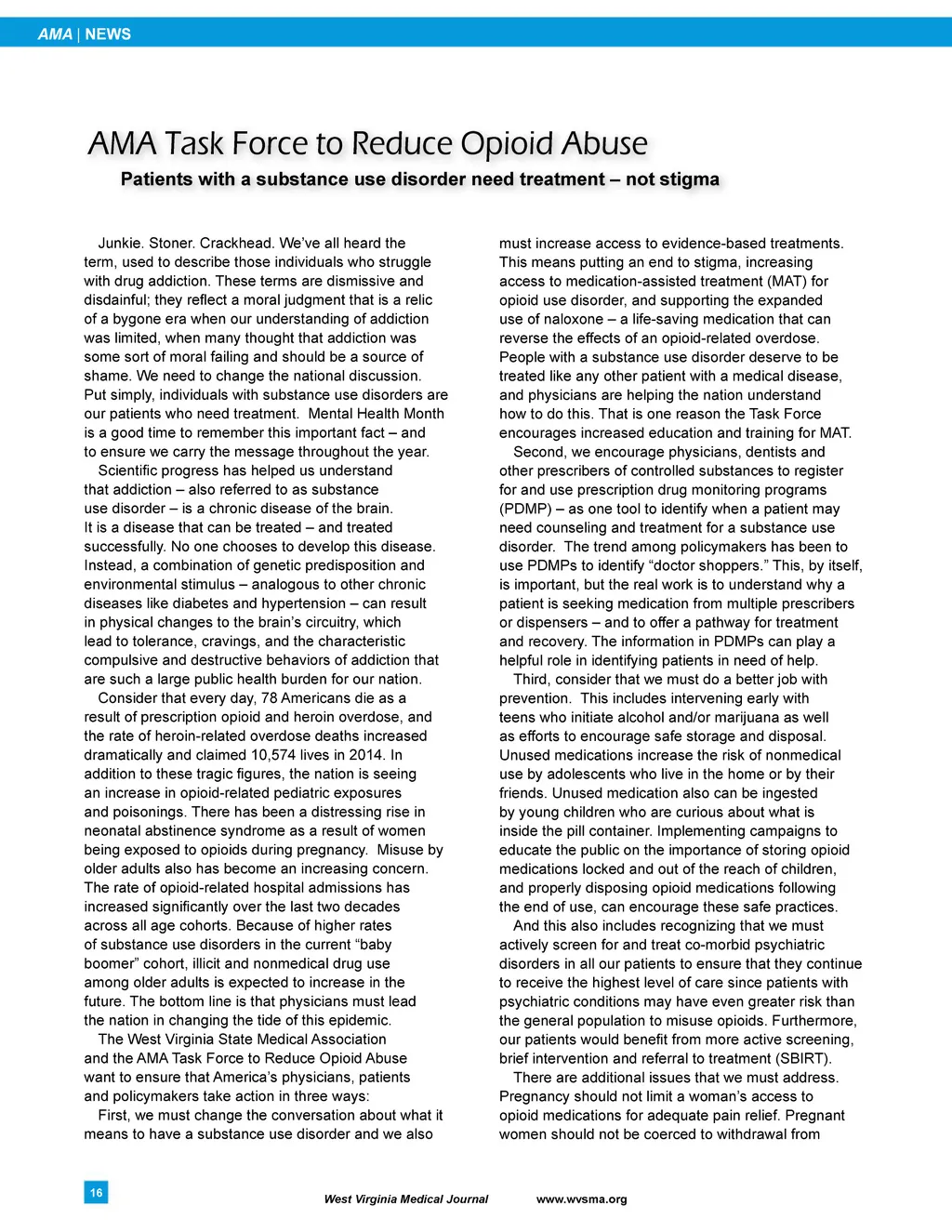 AMA | NEWS

AMA Task Force to Reduce Opioid Abuse

Patients with a substance use disorder need treatment – not stigma

Junkie. Stoner. Crackhead. We've all heard the term, used to describe those individuals who struggle with drug addiction. These terms are dismissive and disdainful; they reflect a moral judgment that is a relic of a bygone era when our understanding of addiction was limited, when many thought that addiction was some sort of moral failing and should be a source of shame. We need to change the national discussion. Put simply, individuals with substance use disorders are our patients who need treatment. Mental Health Month is a good time to remember this important fact – and to ensure we carry the message throughout the year.

Scientific progress has helped us understand that addiction – also referred to as substance use disorder – is a chronic disease of the brain. It is a disease that can be treated – and treated successfully. No one chooses to develop this disease. Instead, a combination of genetic predisposition and environmental stimulus – analogous to other chronic diseases like diabetes and hypertension – can result in physical changes to the brain's circuitry, which lead to tolerance, cravings, and the characteristic compulsive and destructive behaviors of addiction that are such a large public health burden for our nation.

Consider that every day, 78 Americans die as a result of prescription opioid and heroin overdose, and the rate of heroin-related overdose deaths increased dramatically and claimed 10,574 lives in 2014. In addition to these tragic figures, the nation is seeing an increase in opioid-related pediatric exposures and poisonings. There has been a distressing rise in neonatal abstinence syndrome as a result of women being exposed to opioids during pregnancy. Misuse by older adults also has become an increasing concern. The rate of opioid-related hospital admissions has increased significantly over the last two decades across all age cohorts. Because of higher rates of substance use disorders in the current "baby boomer" cohort, illicit and nonmedical drug use among older adults is expected to increase in the future. The bottom line is that physicians must lead the nation in changing the tide of this epidemic.

The West Virginia State Medical Association and the AMA Task Force to Reduce Opioid Abuse want to ensure that America's physicians, patients and policymakers take action in three ways:

First, we must change the conversation about what it means to have a substance use disorder and we also must increase access to evidence-based treatments. This means putting an end to stigma, increasing access to medication-assisted treatment (MAT) for opioid use disorder, and supporting the expanded use of naloxone – a life-saving medication that can reverse the effects of an opioid-related overdose. People with a substance use disorder deserve to be treated like any other patient with a medical disease, and physicians are helping the nation understand how to do this. That is one reason the Task Force encourages increased education and training for MAT.

Second, we encourage physicians, dentists and other prescribers of controlled substances to register for and use prescription drug monitoring programs (PDMP) – as one tool to identify when a patient may need counseling and treatment for a substance use disorder. The trend among policymakers has been to use PDMPs to identify "doctor shoppers." This, by itself, is important, but the real work is to understand why a patient is seeking medication from multiple prescribers or dispensers – and to offer a pathway for treatment and recovery. The information in PDMPs can play a helpful role in identifying patients in need of help.

Third, consider that we must do a better job with prevention. This includes intervening early with teens who initiate alcohol and/or marijuana as well as efforts to encourage safe storage and disposal. Unused medications increase the risk of nonmedical use by adolescents who live in the home or by their friends. Unused medication also can be ingested by young children who are curious about what is inside the pill container. Implementing campaigns to educate the public on the importance of storing opioid medications locked and out of the reach of children, and properly disposing opioid medications following the end of use, can encourage these safe practices.

And this also includes recognizing that we must actively screen for and treat co-morbid psychiatric disorders in all our patients to ensure that they continue to receive the highest level of care since patients with psychiatric conditions may have even greater risk than the general population to misuse opioids. Furthermore, our patients would benefit from more active screening, brief intervention and referral to treatment (SBIRT).

There are additional issues that we must address. Pregnancy should not limit a woman's access to opioid medications for adequate pain relief. Pregnant women should not be coerced to withdrawal from

16

West Virginia Medical Journal www.wvsma.org